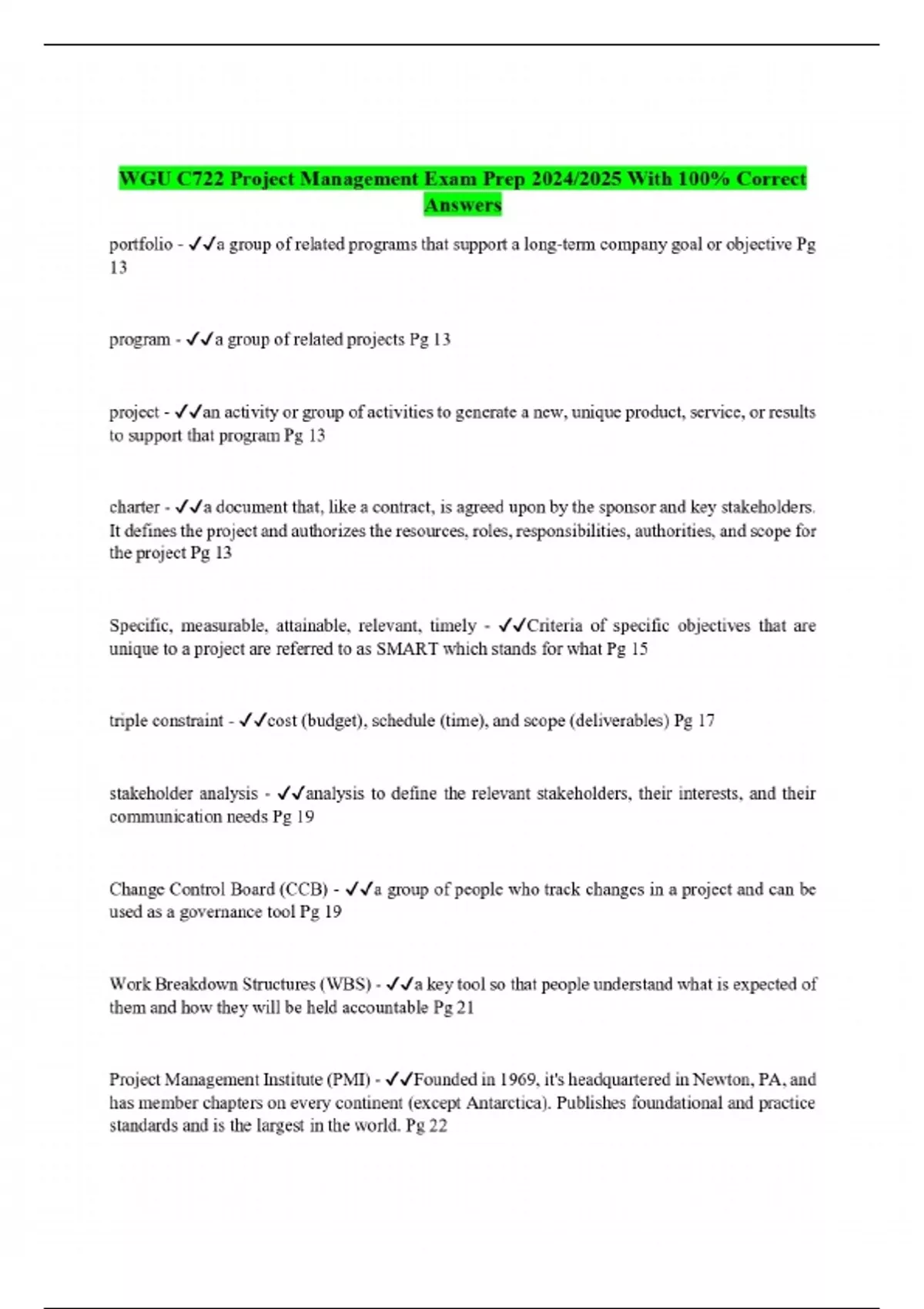 WGU C722 Project Management Exam Prep 2024/2025 With 100% Correct Answers

portfolio - ✓✓a group of related programs that support a long-term company goal or objective Pg 13

program - ✓✓a group of related projects Pg 13

project - ✓✓an activity or group of activities to generate a new, unique product, service, or results to support that program Pg 13

charter - ✓✓a document that, like a contract, is agreed upon by the sponsor and key stakeholders. It defines the project and authorizes the resources, roles, responsibilities, authorities, and scope for the project Pg 13

Specific, measurable, attainable, relevant, timely - ✓✓Criteria of specific objectives that are unique to a project are referred to as SMART which stands for what Pg 15

triple constraint - ✓✓cost (budget), schedule (time), and scope (deliverables) Pg 17

stakeholder analysis - ✓✓analysis to define the relevant stakeholders, their interests, and their communication needs Pg 19

Change Control Board (CCB) - ✓✓a group of people who track changes in a project and can be used as a governance tool Pg 19

Work Breakdown Structures (WBS) - ✓✓a key tool so that people understand what is expected of them and how they will be held accountable Pg 21

Project Management Institute (PMI) - ✓✓Founded in 1969, it's headquartered in Newton, PA, and has member chapters on every continent (except Antarctica). Publishes foundational and practice standards and is the largest in the world. Pg 22